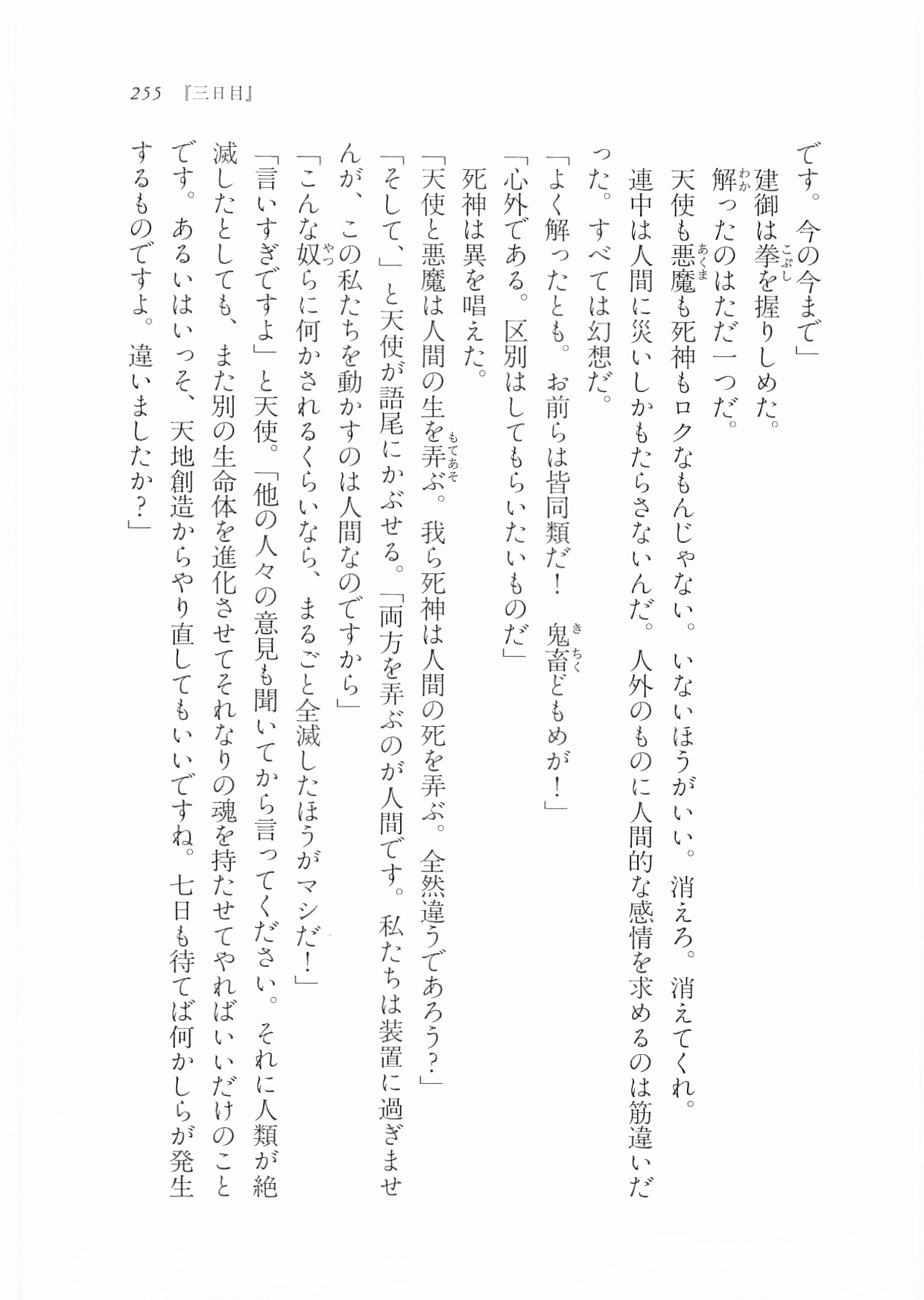 255 『三日目』

です。今の今まで」

建御は拳を握りしめた。

解ったのはただ一つだ。

天使も悪魔も死神もロクなもんじゃない。いないほうがいい。消えろ。消えてくれ。

連中は人間に災いしかもたらさないんだ。人外のものに人間的な感情を求めるのは筋違いだった。すべては幻想だ。

「よく解ったとも。お前らは皆同類だ！　鬼畜どもめが！」

「心外である。区別はしてもらいたいものだ」

死神は異を唱えた。

「天使と悪魔は人間の生を弄ぶ。我ら死神は人間の死を弄ぶ。全然違うであろう？」

「そして、」と天使が語尾にかぶせる。「両方を弄ぶのが人間です。私たちは装置に過ぎませんが、この私たちを動かすのは人間なのですから」

「こんな奴らに何かされるくらいなら、まるごと全滅したほうがマシだ！」

「言いすぎですよ」と天使。「他の人々の意見も聞いてから言ってください。それに人類が絶滅したとしても、また別の生命体を進化させてそれなりの魂を持たせてやればいいだけのことです。あるいはいっそ、天地創造からやり直してもいいですね。七日も待てば何かしらが発生するものですよ。違いましたか？」